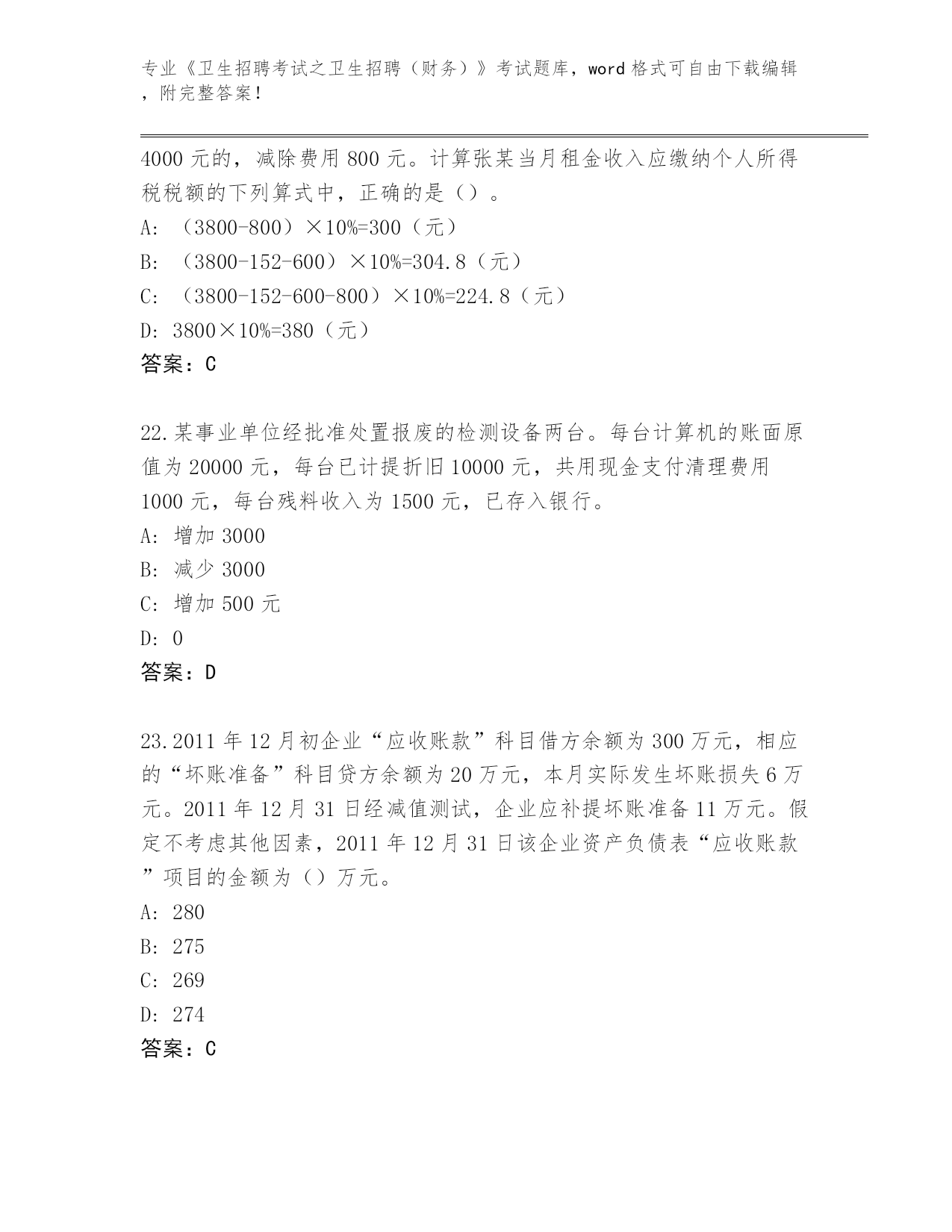 专业《卫生招聘考试之卫生招聘（财务）》考试题库，word 格式可自由下载编辑，附完整答案！

4000 元的，减除费用 800 元。计算张某当月租金收入应缴纳个人所得税税额的下列算式中，正确的是（）。

A: （3800-800）×10%=300（元）

B: （3800-152-600）×10%=304.8（元）

C: （3800-152-600-800）×10%=224.8（元）

D: 3800×10%=380（元）

答案：C

22.某事业单位经批准处置报废的检测设备两台。每台计算机的账面原值为 20000 元，每台已计提折旧 10000 元，共用现金支付清理费用 1000 元，每台残料收入为 1500 元，已存入银行。

A: 增加 3000

B: 减少 3000

C: 增加 500 元

D: 0

答案：D

23.2011 年 12 月初企业“应收账款”科目借方余额为 300 万元，相应的“坏账准备”科目贷方余额为 20 万元，本月实际发生坏账损失 6 万元。2011 年 12 月 31 日经减值测试，企业应补提坏账准备 11 万元。假定不考虑其他因素，2011 年 12 月 31 日该企业资产负债表“应收账款”项目的金额为（）万元。

A: 280

B: 275

C: 269

D: 274

答案：C